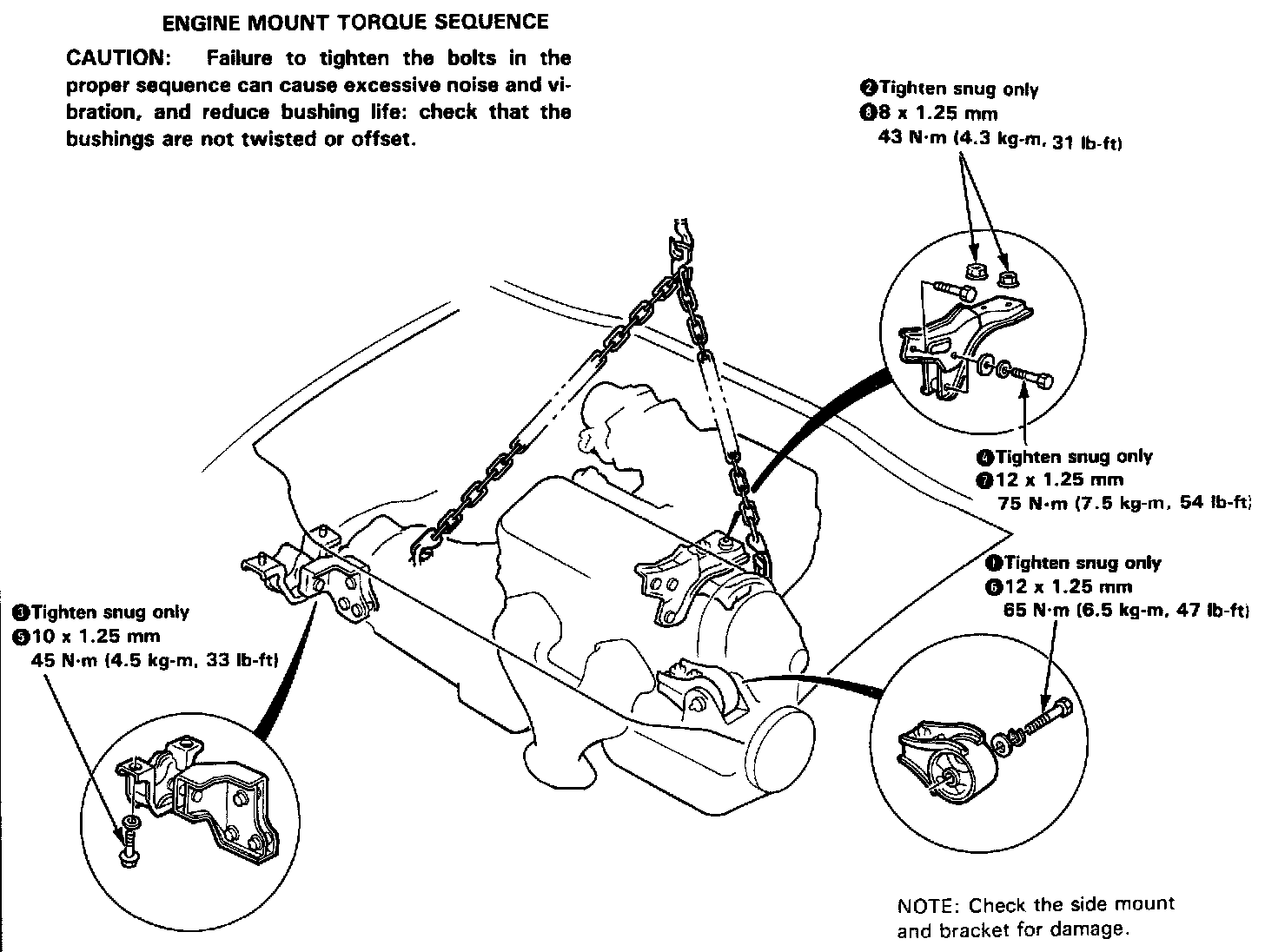 ENGINE MOUNT TORQUE SEQUENCE

CAUTION: Failure to tighten the bolts in the proper sequence can cause excessive noise and vibration, and reduce bushing life: check that the bushings are not twisted or offset.

❷Tighten snug only
❽8 x 1.25 mm
43 N·m (4.3 kg-m, 31 lb-ft)

❹Tighten snug only
❼12 x 1.25 mm
75 N·m (7.5 kg-m, 54 lb-ft)

❶Tighten snug only
❻12 x 1.25 mm
65 N·m (6.5 kg-m, 47 lb-ft)

❸Tighten snug only
❺10 x 1.25 mm
45 N·m (4.5 kg-m, 33 lb-ft)

NOTE: Check the side mount and bracket for damage.